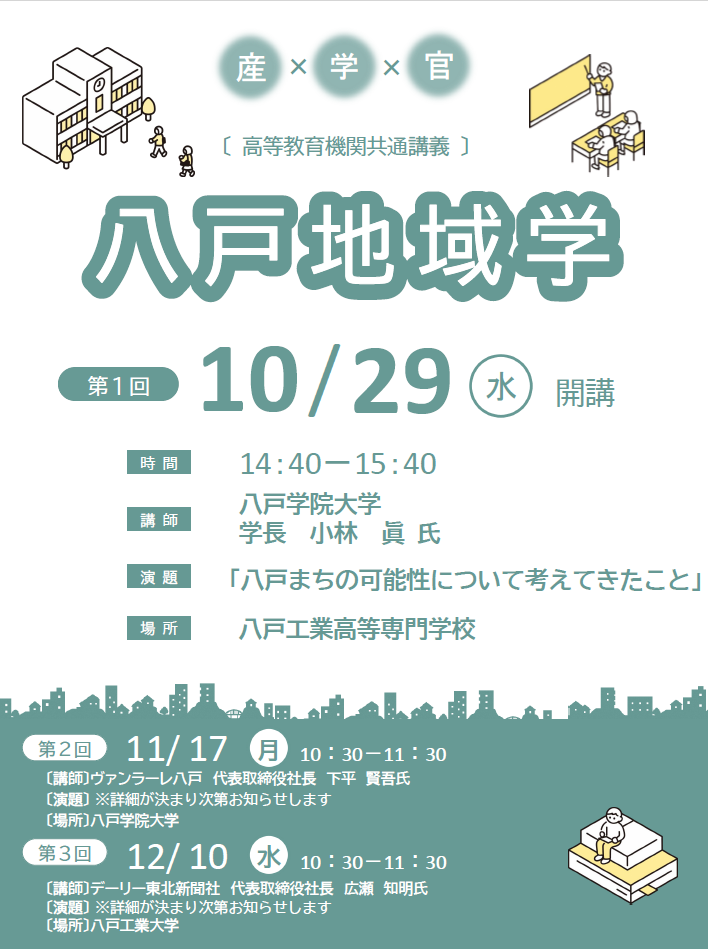 産 × 学 × 官

〔 高等教育機関共通講義 〕

八戸地域学

第1回 10/29 水 開講

時間 14:40ー15:40

講師 八戸学院大学
学長 小林 眞 氏

演題 「八戸まちの可能性について考えてきたこと」

場所 八戸工業高等専門学校

第2回 11/17 月 10:30ー11:30
〔講師〕ヴァンラーレ八戸 代表取締役社長 下平 賢吾氏
〔演題〕※詳細が決まり次第お知らせします
〔場所〕八戸学院大学

第3回 12/10 水 10:30ー11:30
〔講師〕デーリー東北新聞社 代表取締役社長 広瀬 知明氏
〔演題〕※詳細が決まり次第お知らせします
〔場所〕八戸工業大学